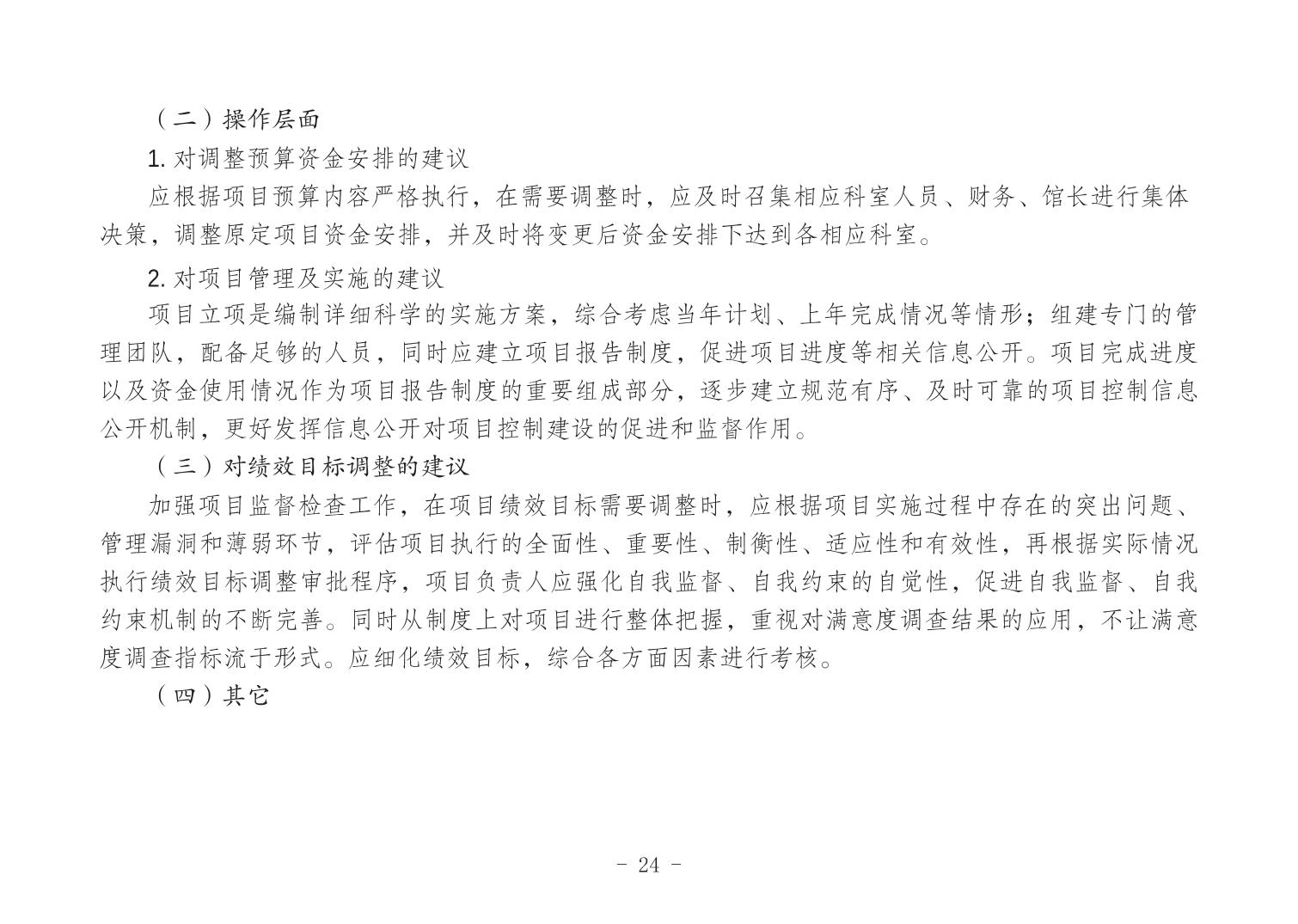 （二）操作层面

1. 对调整预算资金安排的建议

应根据项目预算内容严格执行，在需要调整时，应及时召集相应科室人员、财务、馆长进行集体决策，调整原定项目资金安排，并及时将变更后资金安排下达到各相应科室。

2. 对项目管理及实施的建议

项目立项是编制详细科学的实施方案，综合考虑当年计划、上年完成情况等情形；组建专门的管理团队，配备足够的人员，同时应建立项目报告制度，促进项目进度等相关信息公开。项目完成进度以及资金使用情况作为项目报告制度的重要组成部分，逐步建立规范有序、及时可靠的项目控制信息公开机制，更好发挥信息公开对项目控制建设的促进和监督作用。

（三）对绩效目标调整的建议

加强项目监督检查工作，在项目绩效目标需要调整时，应根据项目实施过程中存在的突出问题、管理漏洞和薄弱环节，评估项目执行的全面性、重要性、制衡性、适应性和有效性，再根据实际情况执行绩效目标调整审批程序，项目负责人应强化自我监督、自我约束的自觉性，促进自我监督、自我约束机制的不断完善。同时从制度上对项目进行整体把握，重视对满意度调查结果的应用，不让满意度调查指标流于形式。应细化绩效目标，综合各方面因素进行考核。

（四）其它

- 24 -